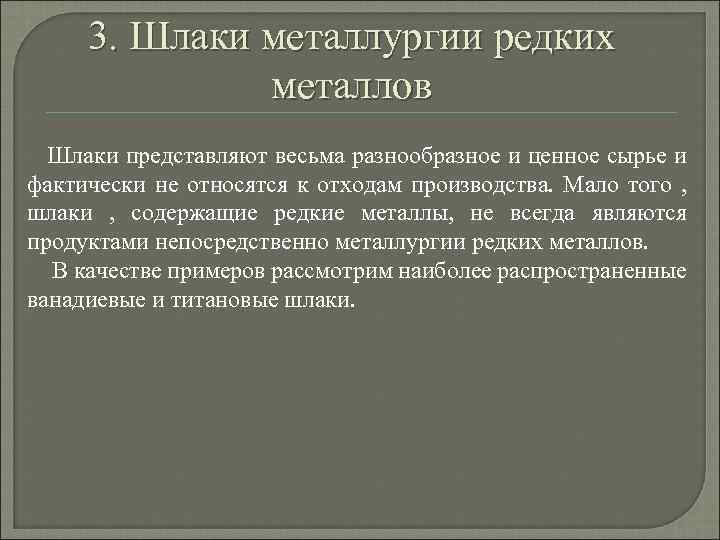 3. Шлаки металлургии редких металлов

Шлаки представляют весьма разнообразное и ценное сырье и фактически не относятся к отходам производства. Мало того , шлаки , содержащие редкие металлы, не всегда являются продуктами непосредственно металлургии редких металлов.

В качестве примеров рассмотрим наиболее распространенные ванадиевые и титановые шлаки.